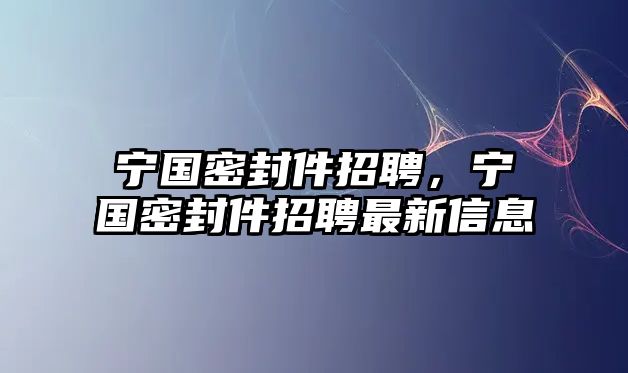 宁国密封件招聘，宁国密封件招聘最新信息